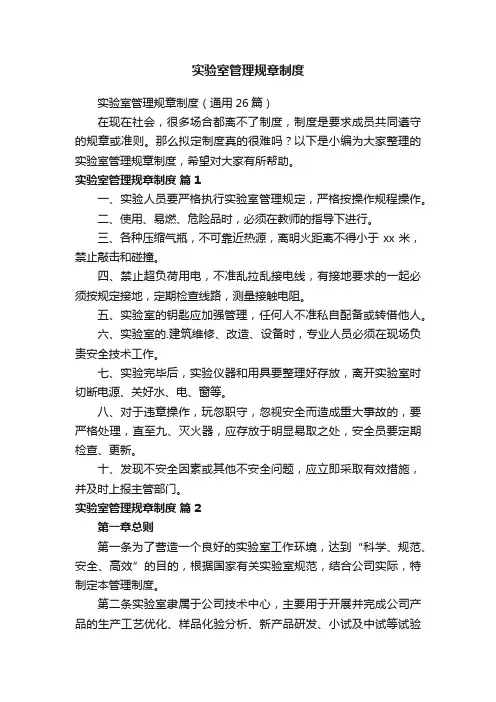 实验室管理规章制度

实验室管理规章制度（通用 26 篇）

在现在社会，很多场合都离不了制度，制度是要求成员共同遵守的规章或准则。那么拟定制度真的很难吗？以下是小编为大家整理的实验室管理规章制度，希望对大家有所帮助。

实验室管理规章制度 篇 1

一、实验人员要严格执行实验室管理规定，严格按操作规程操作。

二、使用、易燃、危险品时，必须在教师的指导下进行。

三、各种压缩气瓶，不可靠近热源，离明火距离不得小于 xx 米，禁止敲击和碰撞。

四、禁止超负荷用电，不准乱拉乱接电线，有接地要求的一起必须按规定接地，定期检查线路，测量接触电阻。

五、实验室的钥匙应加强管理，任何人不准私自配备或转借他人。

六、实验室的.建筑维修、改造、设备时，专业人员必须在现场负责安全技术工作。

七、实验完毕后，实验仪器和用具要整理好存放，离开实验室时切断电源、关好水、电、窗等。

八、对于违章操作，玩忽职守，忽视安全而造成重大事故的，要严格处理，直至九、灭火器，应存放于明显易取之处，安全员要定期检查、更新。

十、发现不安全因素或其他不安全问题，应立即采取有效措施，并及时上报主管部门。

实验室管理规章制度 篇 2

第一章总则

第一条为了营造一个良好的实验室工作环境，达到“科学、规范、安全、高效”的目的，根据国家有关实验室规范，结合公司实际，特制定本管理制度。

第二条实验室隶属于公司技术中心，主要用于开展并完成公司产品的生产工艺优化、样品化验分析、新产品研发、小试及中试等试验